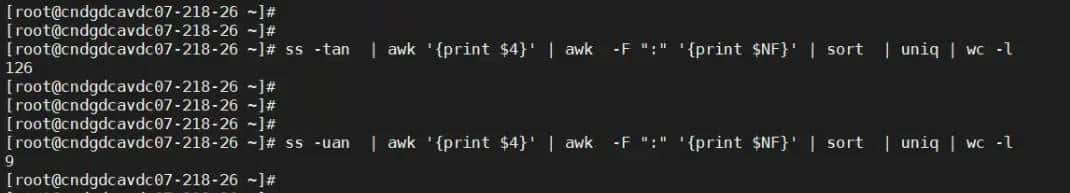 [root@cndgdcavdc07-218-26 ~]#
[root@cndgdcavdc07-218-26 ~]#
[root@cndgdcavdc07-218-26 ~]# ss -tan  | awk '{print $4}' | awk  -F ":" '{print $NF}' | sort  | uniq | wc -l
126
[root@cndgdcavdc07-218-26 ~]#
[root@cndgdcavdc07-218-26 ~]#
[root@cndgdcavdc07-218-26 ~]#
[root@cndgdcavdc07-218-26 ~]# ss -uan  | awk '{print $4}' | awk  -F ":" '{print $NF}' | sort  | uniq | wc -l
9
[root@cndgdcavdc07-218-26 ~]#